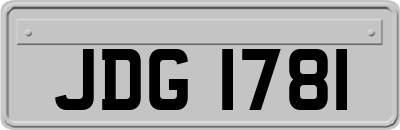 JDG 1781